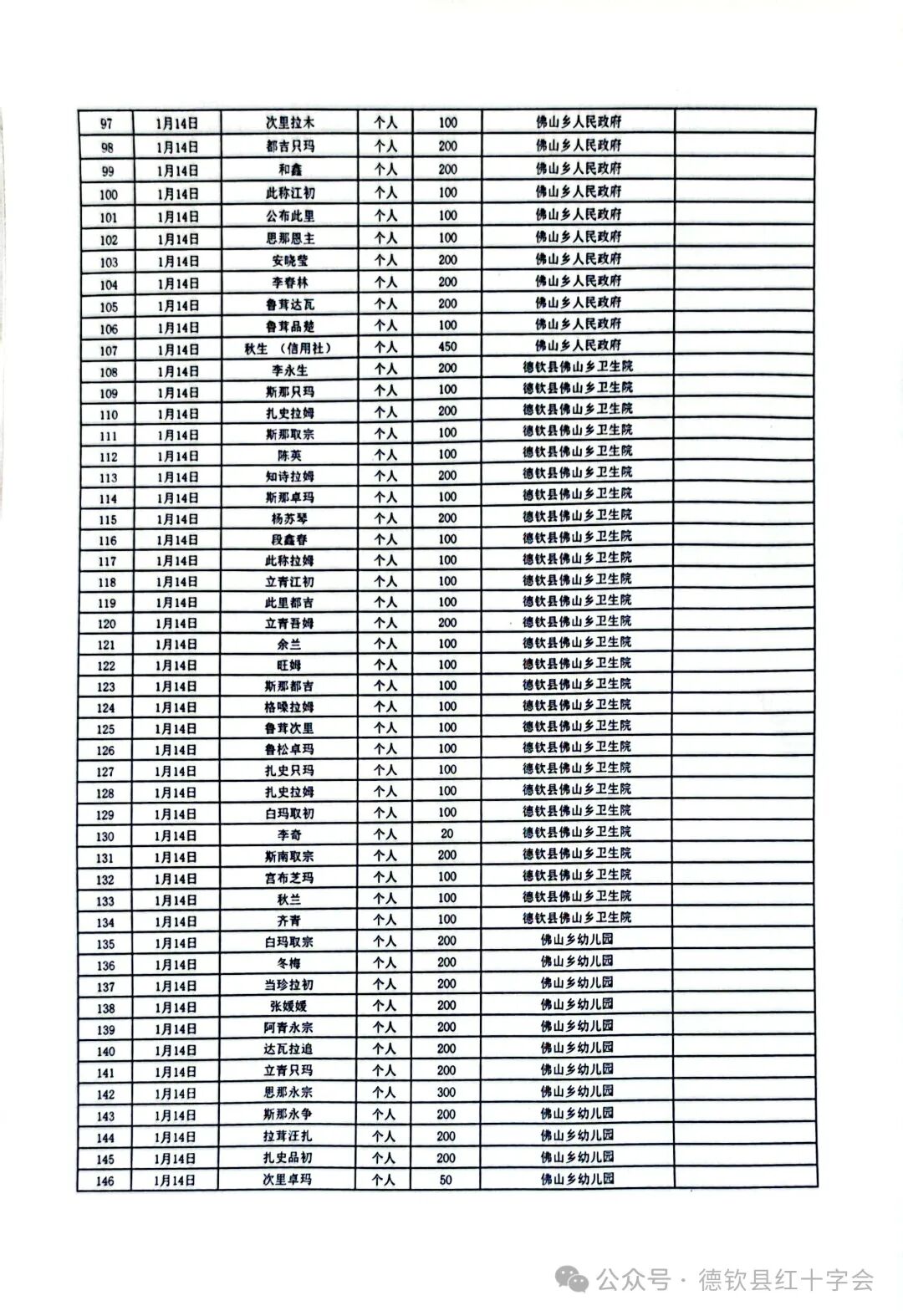 | 97 | 1月14日 | 次里拉木 | 个人 | 100 | 佛山乡人民政府 | |
|---|---|---|---|---|---|---|
| 98 | 1月14日 | 都吉只玛 | 个人 | 200 | 佛山乡人民政府 | |
| 99 | 1月14日 | 和鑫 | 个人 | 200 | 佛山乡人民政府 | |
| 100 | 1月14日 | 此称江初 | 个人 | 100 | 佛山乡人民政府 | |
| 101 | 1月14日 | 公布此里 | 个人 | 100 | 佛山乡人民政府 | |
| 102 | 1月14日 | 思那恩主 | 个人 | 100 | 佛山乡人民政府 | |
| 103 | 1月14日 | 安晓莹 | 个人 | 200 | 佛山乡人民政府 | |
| 104 | 1月14日 | 李春林 | 个人 | 200 | 佛山乡人民政府 | |
| 105 | 1月14日 | 鲁茸达瓦 | 个人 | 200 | 佛山乡人民政府 | |
| 106 | 1月14日 | 鲁茸品楚 | 个人 | 100 | 佛山乡人民政府 | |
| 107 | 1月14日 | 秋生 （信用社） | 个人 | 450 | 佛山乡人民政府 | |
| 108 | 1月14日 | 李永生 | 个人 | 200 | 德钦县佛山乡卫生院 | |
| 109 | 1月14日 | 斯那只玛 | 个人 | 100 | 德钦县佛山乡卫生院 | |
| 110 | 1月14日 | 扎史拉姆 | 个人 | 200 | 德钦县佛山乡卫生院 | |
| 111 | 1月14日 | 斯那取宗 | 个人 | 100 | 德钦县佛山乡卫生院 | |
| 112 | 1月14日 | 陈英 | 个人 | 100 | 德钦县佛山乡卫生院 | |
| 113 | 1月14日 | 知诗拉姆 | 个人 | 200 | 德钦县佛山乡卫生院 | |
| 114 | 1月14日 | 斯那卓玛 | 个人 | 100 | 德钦县佛山乡卫生院 | |
| 115 | 1月14日 | 杨苏琴 | 个人 | 200 | 德钦县佛山乡卫生院 | |
| 116 | 1月14日 | 段鑫春 | 个人 | 100 | 德钦县佛山乡卫生院 | |
| 117 | 1月14日 | 此称拉姆 | 个人 | 100 | 德钦县佛山乡卫生院 | |
| 118 | 1月14日 | 立青江初 | 个人 | 100 | 德钦县佛山乡卫生院 | |
| 119 | 1月14日 | 此里都吉 | 个人 | 100 | 德钦县佛山乡卫生院 | |
| 120 | 1月14日 | 立青吾姆 | 个人 | 200 | 德钦县佛山乡卫生院 | |
| 121 | 1月14日 | 余兰 | 个人 | 100 | 德钦县佛山乡卫生院 | |
| 122 | 1月14日 | 旺姆 | 个人 | 100 | 德钦县佛山乡卫生院 | |
| 123 | 1月14日 | 斯那都吉 | 个人 | 100 | 德钦县佛山乡卫生院 | |
| 124 | 1月14日 | 格嗓拉姆 | 个人 | 100 | 德钦县佛山乡卫生院 | |
| 125 | 1月14日 | 鲁茸次里 | 个人 | 100 | 德钦县佛山乡卫生院 | |
| 126 | 1月14日 | 鲁松卓玛 | 个人 | 100 | 德钦县佛山乡卫生院 | |
| 127 | 1月14日 | 扎史只玛 | 个人 | 100 | 德钦县佛山乡卫生院 | |
| 128 | 1月14日 | 扎史拉姆 | 个人 | 100 | 德钦县佛山乡卫生院 | |
| 129 | 1月14日 | 白玛取初 | 个人 | 100 | 德钦县佛山乡卫生院 | |
| 130 | 1月14日 | 李奇 | 个人 | 20 | 德钦县佛山乡卫生院 | |
| 131 | 1月14日 | 斯南取宗 | 个人 | 200 | 德钦县佛山乡卫生院 | |
| 132 | 1月14日 | 宫布芝玛 | 个人 | 100 | 德钦县佛山乡卫生院 | |
| 133 | 1月14日 | 秋兰 | 个人 | 100 | 德钦县佛山乡卫生院 | |
| 134 | 1月14日 | 齐青 | 个人 | 100 | 德钦县佛山乡卫生院 | |
| 135 | 1月14日 | 白玛取宗 | 个人 | 200 | 佛山乡幼儿园 | |
| 136 | 1月14日 | 冬梅 | 个人 | 200 | 佛山乡幼儿园 | |
| 137 | 1月14日 | 当珍拉初 | 个人 | 200 | 佛山乡幼儿园 | |
| 138 | 1月14日 | 张媛媛 | 个人 | 200 | 佛山乡幼儿园 | |
| 139 | 1月14日 | 阿青永宗 | 个人 | 200 | 佛山乡幼儿园 | |
| 140 | 1月14日 | 达瓦拉追 | 个人 | 200 | 佛山乡幼儿园 | |
| 141 | 1月14日 | 立青只玛 | 个人 | 200 | 佛山乡幼儿园 | |
| 142 | 1月14日 | 思那永宗 | 个人 | 300 | 佛山乡幼儿园 | |
| 143 | 1月14日 | 斯那永争 | 个人 | 200 | 佛山乡幼儿园 | |
| 144 | 1月14日 | 拉茸汪扎 | 个人 | 200 | 佛山乡幼儿园 | |
| 145 | 1月14日 | 扎史品初 | 个人 | 200 | 佛山乡幼儿园 | |
| 146 | 1月14日 | 次里卓玛 | 个人 | 50 | 佛山乡幼儿园 | |

公众号 · 德钦县红十字会